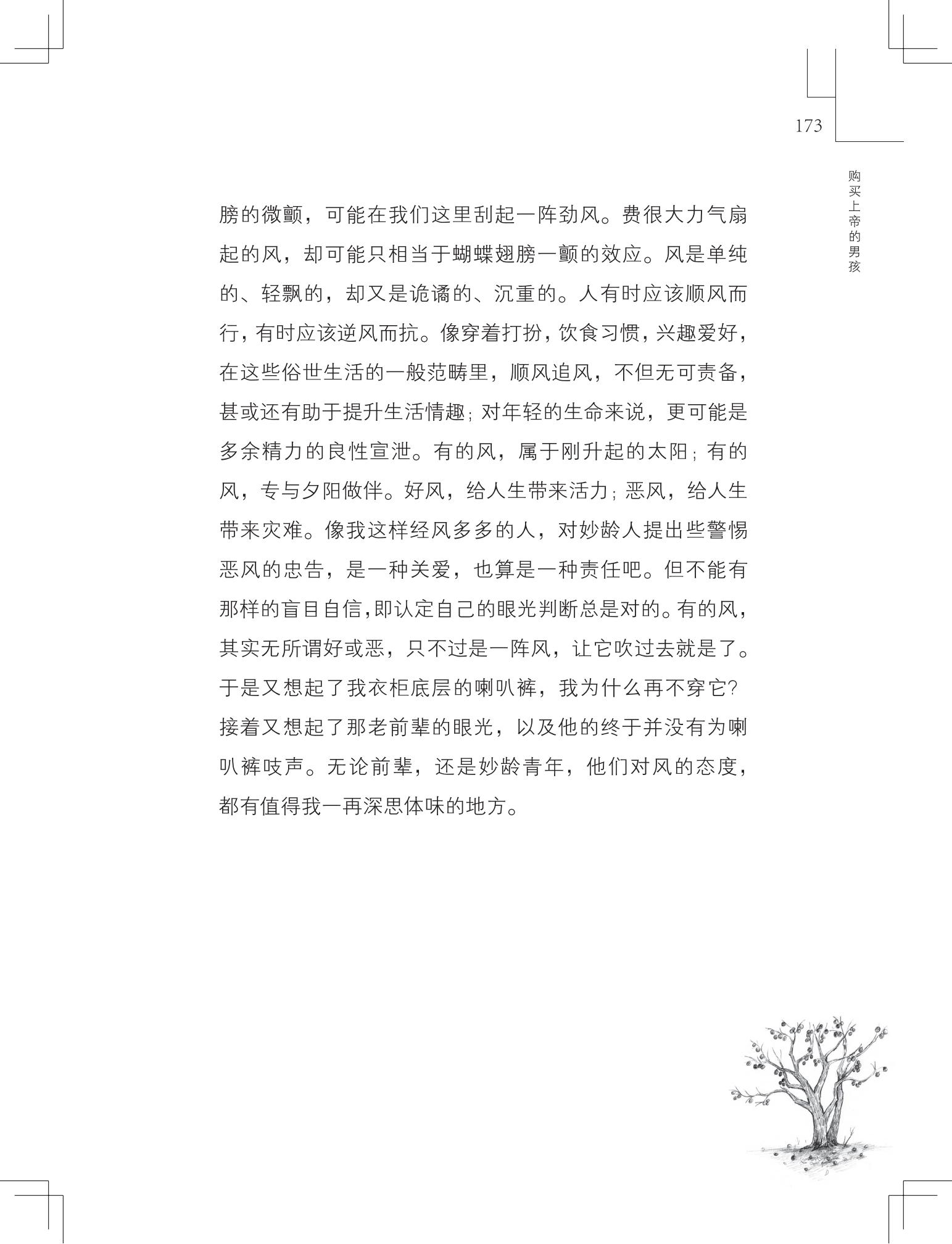 173

购买上帝的男孩

膀的微颤，可能在我们这里刮起一阵劲风。费很大力气扇起的风，却可能只相当于蝴蝶翅膀一颤的效应。风是单纯的、轻飘的，却又是诡谲的、沉重的。人有时应该顺风而行，有时应该逆风而抗。像穿着打扮，饮食习惯，兴趣爱好，在这些俗世生活的一般范畴里，顺风追风，不但无可责备，甚或还有助于提升生活情趣；对年轻的生命来说，更可能是多余精力的良性宣泄。有的风，属于刚升起的太阳；有的风，专与夕阳做伴。好风，给人生带来活力；恶风，给人生带来灾难。像我这样经风多多的人，对妙龄人提出些警惕恶风的忠告，是一种关爱，也算是一种责任吧。但不能有那样的盲目自信，即认定自己的眼光判断总是对的。有的风，其实无所谓好或恶，只不过是一阵风，让它吹过去就是了。于是又想起了我衣柜底层的喇叭裤，我为什么再不穿它？接着又想起了那老前辈的眼光，以及他的终于并没有为喇叭裤吱声。无论前辈，还是妙龄青年，他们对风的态度，都有值得我一再深思体味的地方。